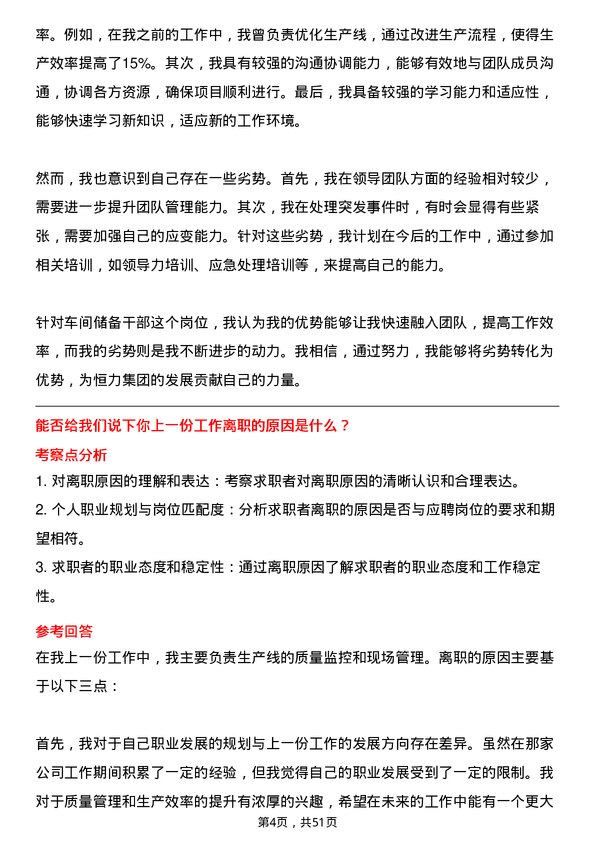 率。例如，在我之前的工作中，我曾负责优化生产线，通过改进生产流程，使得生产效率提高了15%。其次，我具有较强的沟通协调能力，能够有效地与团队成员沟通，协调各方资源，确保项目顺利进行。最后，我具备较强的学习能力和适应性，能够快速学习新知识，适应新的工作环境。

然而，我也意识到自己存在一些劣势。首先，我在领导团队方面的经验相对较少，需要进一步提升团队管理能力。其次，我在处理突发事件时，有时会显得有些紧张，需要加强自己的应变能力。针对这些劣势，我计划在今后的工作中，通过参加相关培训，如领导力培训、应急处理培训等，来提高自己的能力。

针对车间储备干部这个岗位，我认为我的优势能够让我快速融入团队，提高工作效率，而我的劣势则是我不断进步的动力。我相信，通过努力，我能够将劣势转化为优势，为恒力集团的发展贡献自己的力量。

能否给我们说下你上一份工作离职的原因是什么？

考察点分析

1. 对离职原因的理解和表达：考察求职者对离职原因的清晰认识和合理表达。

2. 个人职业规划与岗位匹配度：分析求职者离职的原因是否与应聘岗位的要求和期望相符。

3. 求职者的职业态度和稳定性：通过离职原因了解求职者的职业态度和工作稳定性。

参考回答

在我上一份工作中，我主要负责生产线的质量监控和现场管理。离职的原因主要基于以下三点：

首先，我对于自己职业发展的规划与上一份工作的发展方向存在差异。虽然在那家公司工作期间积累了一定的经验，但我觉得自己的职业发展受到了一定的限制。我对于质量管理和生产效率的提升有浓厚的兴趣，希望在未来的工作中能有一个更大

第4页，共51页